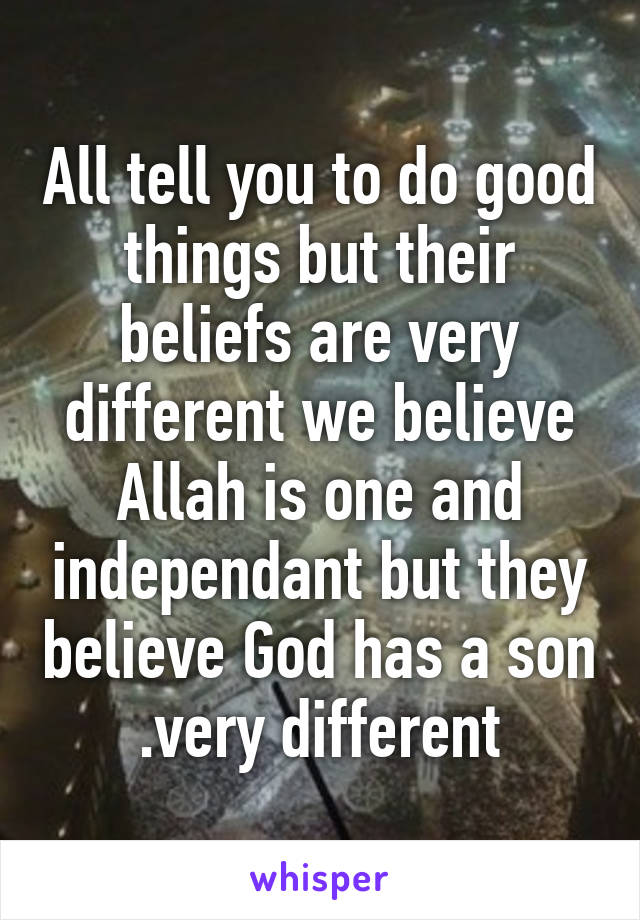 All tell you to do good things but their beliefs are very different we believe Allah is one and independant but they believe God has a son .very different

whisper